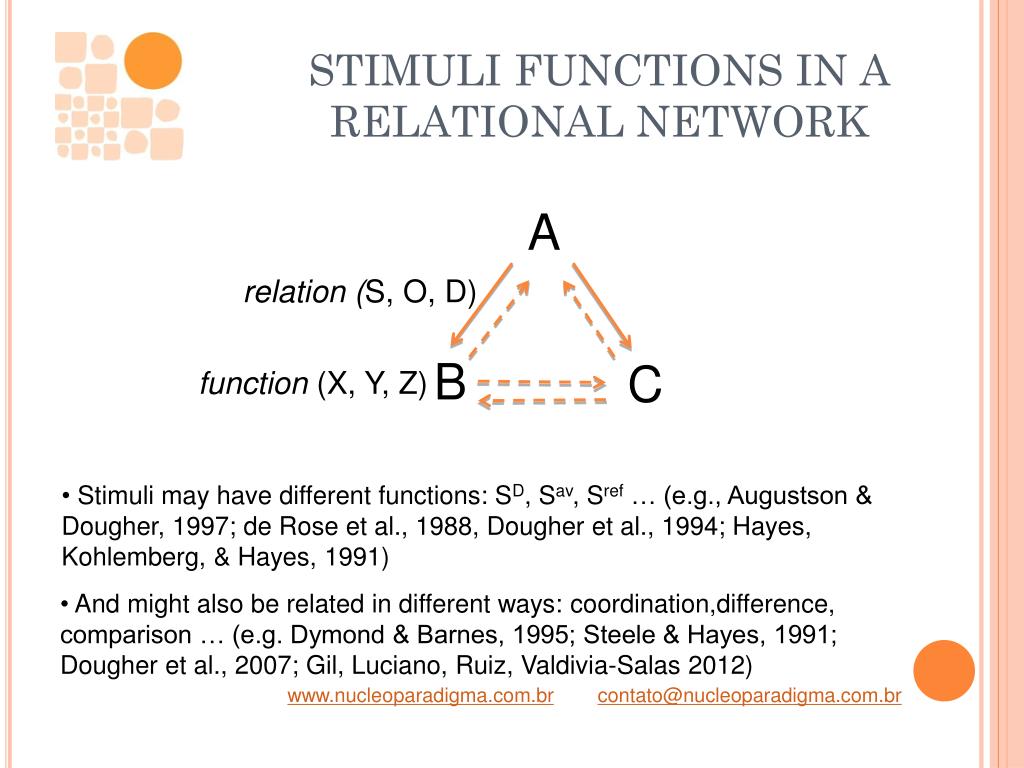 STIMULI FUNCTIONS IN A RELATIONAL NETWORK

A

relation (S, O, D)

function (X, Y, Z) B C

• Stimuli may have different functions: $S^D$, $S^{av}$, $S^{ref}$ … (e.g., Augustson & Dougher, 1997; de Rose et al., 1988, Dougher et al., 1994; Hayes, Kohlemberg, & Hayes, 1991)

• And might also be related in different ways: coordination,difference, comparison … (e.g. Dymond & Barnes, 1995; Steele & Hayes, 1991; Dougher et al., 2007; Gil, Luciano, Ruiz, Valdivia-Salas 2012)

www.nucleoparadigma.com.br contato@nucleoparadigma.com.br